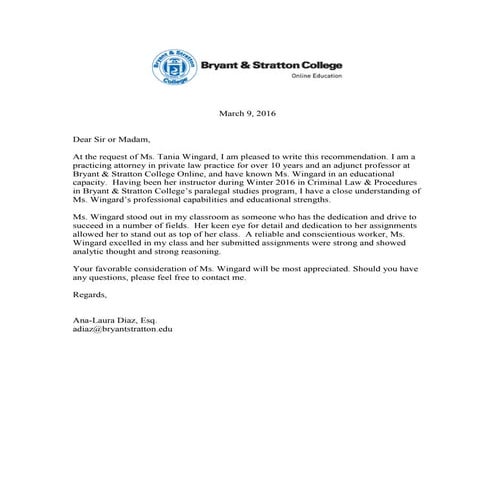 Bryant & Stratton College

Bryant & Stratton College
Online Education

March 9, 2016

Dear Sir or Madam,

At the request of Ms. Tania Wingard, I am pleased to write this recommendation. I am a practicing attorney in private law practice for over 10 years and an adjunct professor at Bryant & Stratton College Online, and have known Ms. Wingard in an educational capacity. Having been her instructor during Winter 2016 in Criminal Law & Procedures in Bryant & Stratton College's paralegal studies program, I have a close understanding of Ms. Wingard's professional capabilities and educational strengths.

Ms. Wingard stood out in my classroom as someone who has the dedication and drive to succeed in a number of fields. Her keen eye for detail and dedication to her assignments allowed her to stand out as top of her class. A reliable and conscientious worker, Ms. Wingard excelled in my class and her submitted assignments were strong and showed analytic thought and strong reasoning.

Your favorable consideration of Ms. Wingard will be most appreciated. Should you have any questions, please feel free to contact me.

Regards,

Ana-Laura Diaz, Esq.
adiaz@bryantstratton.edu